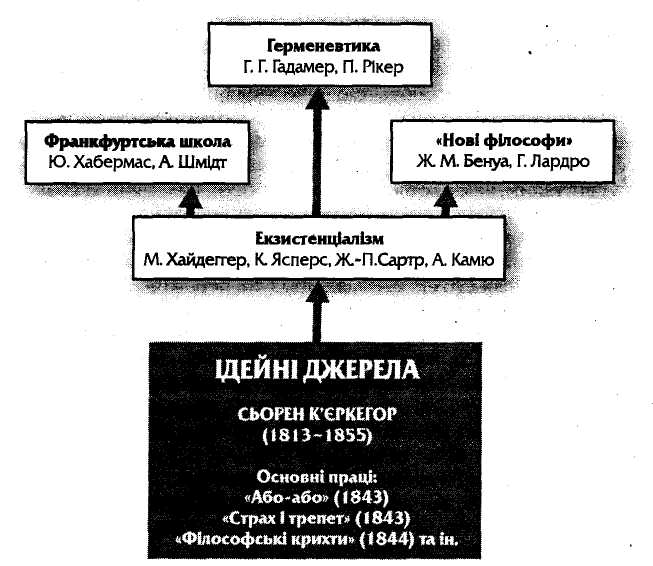 Герменевтика
Г. Г. Гадамер, П. Рікер

Франкфуртська школа
Ю. Хабермас, А. Шмідт

«Нові філософи»
Ж. М. Бенуа, Г. Лардро

Екзистенціалізм
М. Хайдеггер, К. Ясперс, Ж.-П.Сартр, А. Камю

ІДЕЙНІ ДЖЕРЕЛА

СЬОРЕН К'ЄРКЕГОР
(1813~1855)

Основні праці:
«Або-або» (1843)
«Страх і трепет» (1843)
«Філософські крихти» (1844) та ін.